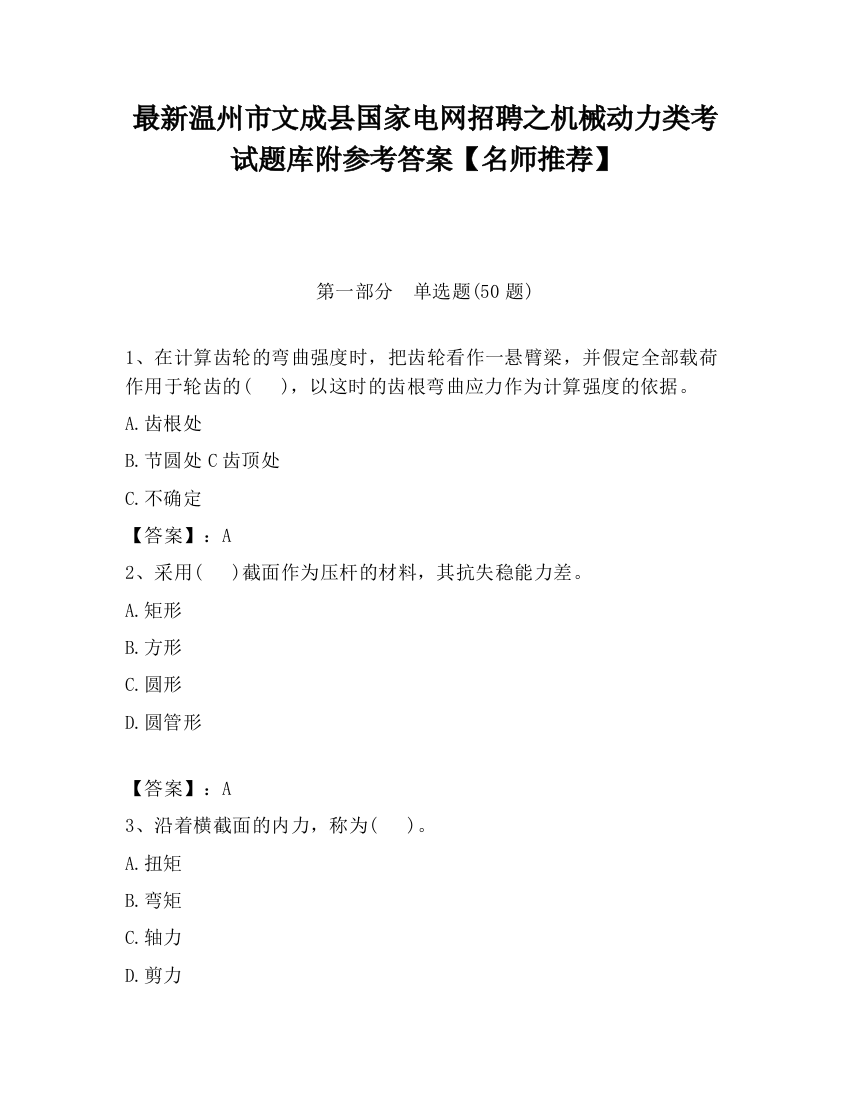 最新温州市文成县国家电网招聘之机械动力类考试题库附参考答案【名师推荐】

第一部分　单选题(50 题)

1、在计算齿轮的弯曲强度时，把齿轮看作一悬臂梁，并假定全部载荷作用于轮齿的(　 )，以这时的齿根弯曲应力作为计算强度的依据。

A.齿根处

B.节圆处 C 齿顶处

C.不确定

【答案】：A

2、采用(　 )截面作为压杆的材料，其抗失稳能力差。

A.矩形

B.方形

C.圆形

D.圆管形

【答案】：A

3、沿着横截面的内力，称为(　 )。

A.扭矩

B.弯矩

C.轴力

D.剪力